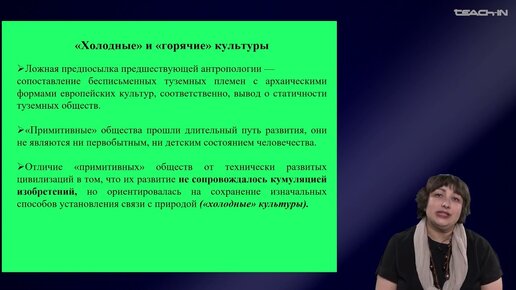 TEACH-IN

«Холодные» и «горячие» культуры

➢Ложная предпосылка предшествующей антропологии — сопоставление бесписьменных туземных племен с архаическими формами европейских культур, соответственно, вывод о статичности туземных обществ.

➢«Примитивные» общества прошли длительный путь развития, они не являются ни первобытным, ни детским состоянием человечества.

➢Отличие «примитивных» обществ от технически развитых цивилизаций в том, что их развитие не сопровождалось кумуляцией изобретений, но ориентировалась на сохранение изначальных способов установления связи с природой («холодные» культуры).